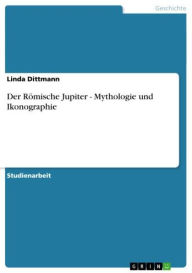 Geschichte

Linda Dittmann

Der Römische Jupiter - Mythologie und Ikonographie

Studienarbeit

GRIN